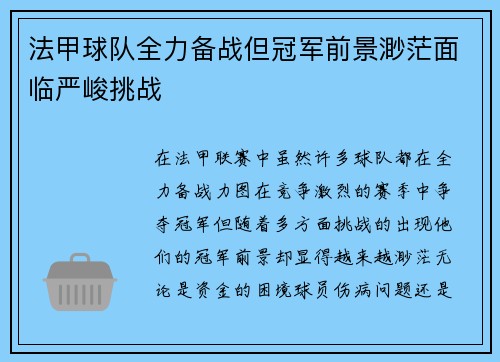 法甲球队全力备战但冠军前景渺茫面临严峻挑战

在法甲联赛中虽然许多球队都在全力备战力图在竞争激烈的赛季中争夺冠军但随着多方面挑战的出现他们的冠军前景却显得越来越渺茫无论是资金的困境球员伤病问题还是